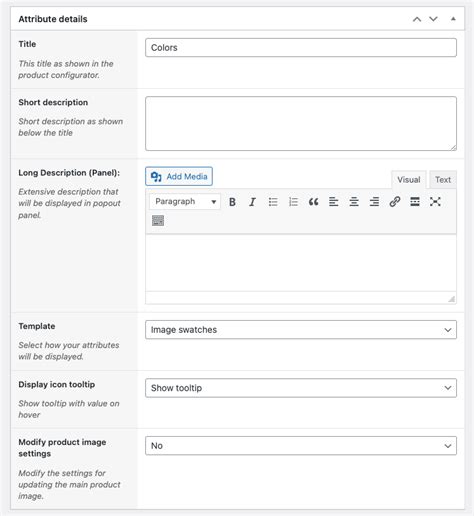 Attribute details

Title
This title as shown in the product configurator.

Colors

Short description
Short description as shown below the title

Long Description (Panel):
Extensive description that will be displayed in popout panel.

Add Media

Visual Text

Paragraph

Template
Select how your attributes will be displayed.

Image swatches

Display icon tooltip
Show tooltip with value on hover

Show tooltip

Modify product image settings
Modify the settings for updating the main product image.

No